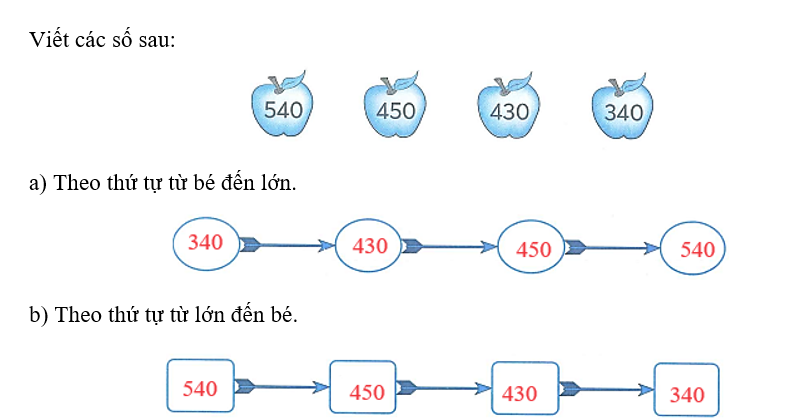 Viết các số sau:

540 450 430 340

a) Theo thứ tự từ bé đến lớn.

340 430 450 540

b) Theo thứ tự từ lớn đến bé.

540 450 430 340